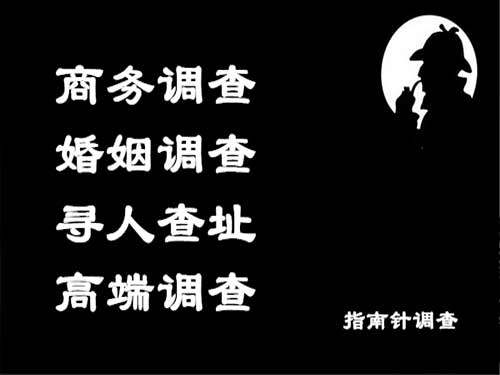 商务调查
婚姻调查
寻人查址
高端调查

指南针调查